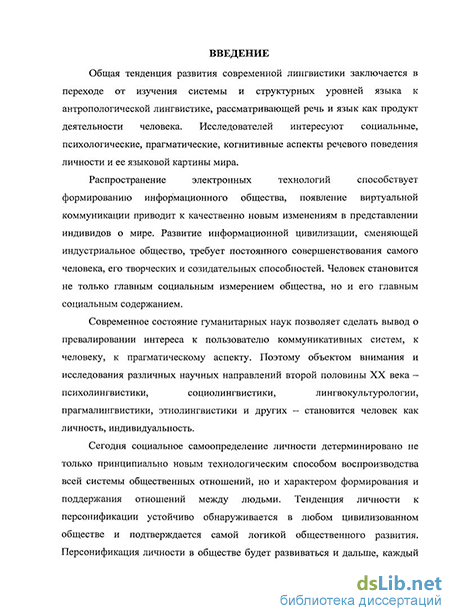 ВВЕДЕНИЕ

Общая тенденция развития современной лингвистики заключается в переходе от изучения системы и структурных уровней языка к антропологической лингвистике, рассматривающей речь и язык как продукт деятельности человека. Исследователей интересуют социальные, психологические, прагматические, когнитивные аспекты речевого поведения личности и ее языковой картины мира.

Распространение электронных технологий способствует формированию информационного общества, появление виртуальной коммуникации приводит к качественно новым изменениям в представлении индивидов о мире. Развитие информационной цивилизации, сменяющей индустриальное общество, требует постоянного совершенствования самого человека, его творческих и созидательных способностей. Человек становится не только главным социальным измерением общества, но и его главным социальным содержанием.

Современное состояние гуманитарных наук позволяет сделать вывод о превалировании интереса к пользователю коммуникативных систем, к человеку, к прагматическому аспекту. Поэтому объектом внимания и исследования различных научных направлений второй половины XX века – психолингвистики, социолингвистики, лингвокультурологии, прагмалингвистики, этнолингвистики и других – становится человек как личность, индивидуальность.

Сегодня социальное самоопределение личности детерминировано не только принципиально новым технологическим способом воспроизводства всей системы общественных отношений, но и характером формирования и поддержания отношений между людьми. Тенденция личности к персонификации устойчиво обнаруживается в любом цивилизованном обществе и подтверждается самой логикой общественного развития. Персонификация личности в обществе будет развиваться и дальше, каждый

dsLib.net
библиотека диссертаций